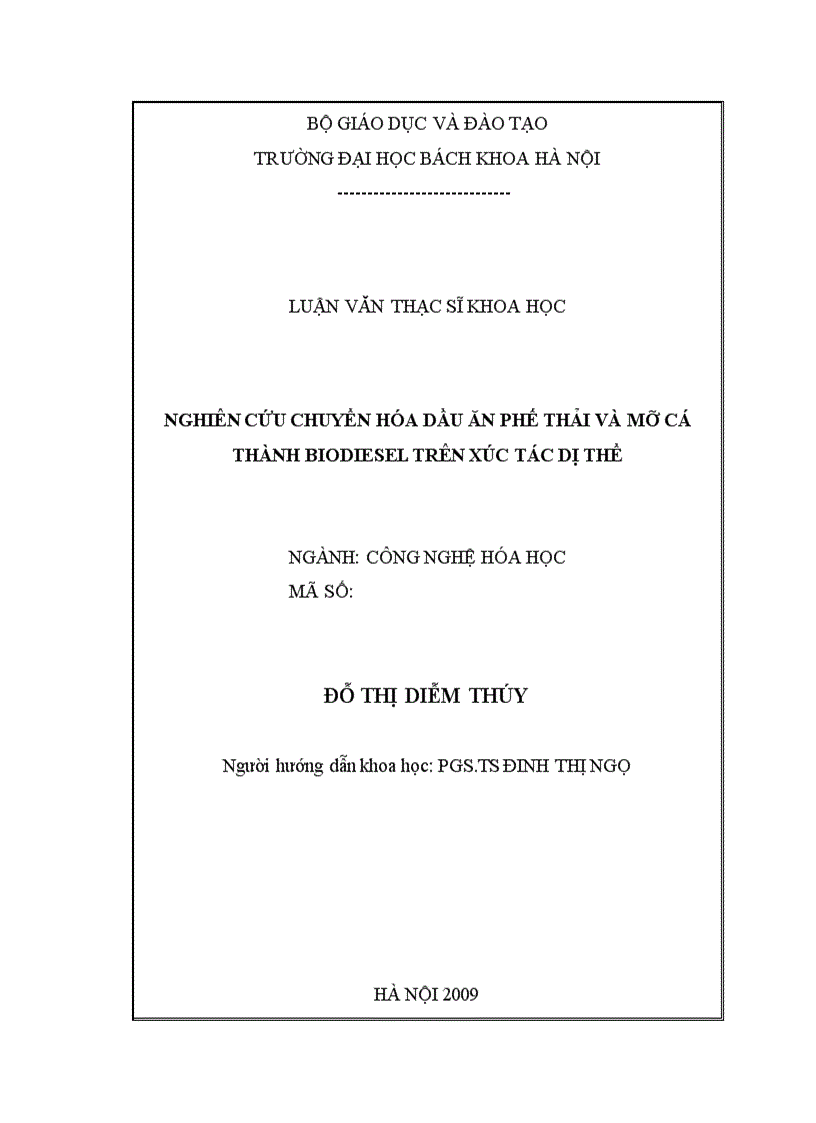 BỘ GIÁO DỤC VÀ ĐÀO TẠO
TRƯỜNG ĐẠI HỌC BÁCH KHOA HÀ NỘI
----------------------------

LUẬN VĂN THẠC SĨ KHOA HỌC

NGHIÊN CỨU CHUYỂN HÓA DẦU ĂN PHẾ THẢI VÀ MỠ CÁ THÀNH BIODIESEL TRÊN XÚC TÁC DỊ THỂ

NGÀNH: CÔNG NGHỆ HÓA HỌC
MÃ SỐ:

ĐỖ THỊ DIỄM THÚY

Người hướng dẫn khoa học: PGS.TS ĐINH THỊ NGỌ

HÀ NỘI 2009